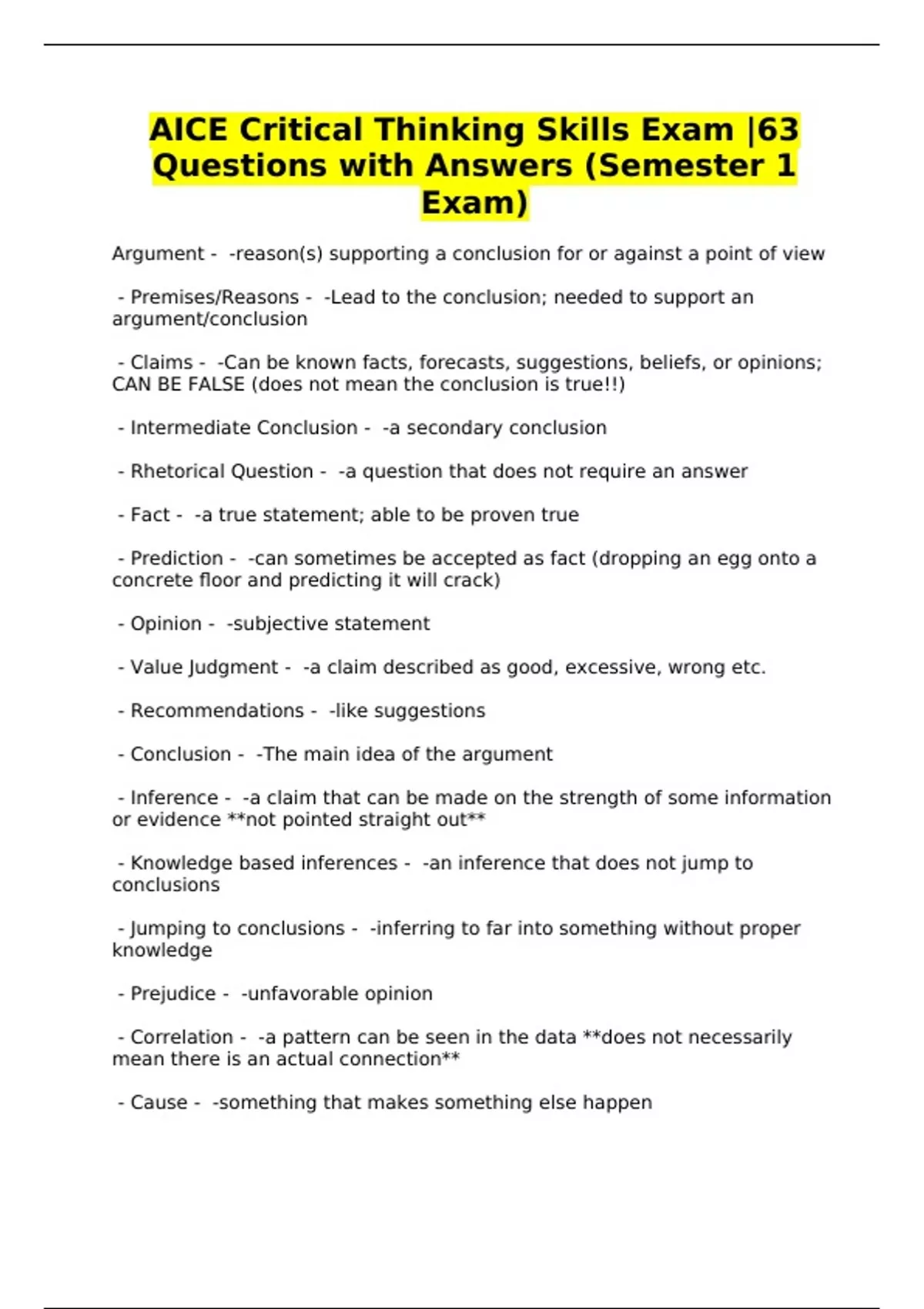 AICE Critical Thinking Skills Exam |63 Questions with Answers (Semester 1 Exam)

Argument - -reason(s) supporting a conclusion for or against a point of view

- Premises/Reasons - -Lead to the conclusion; needed to support an argument/conclusion

- Claims - -Can be known facts, forecasts, suggestions, beliefs, or opinions; CAN BE FALSE (does not mean the conclusion is true!!)

- Intermediate Conclusion - -a secondary conclusion

- Rhetorical Question - -a question that does not require an answer

- Fact - -a true statement; able to be proven true

- Prediction - -can sometimes be accepted as fact (dropping an egg onto a concrete floor and predicting it will crack)

- Opinion - -subjective statement

- Value Judgment - -a claim described as good, excessive, wrong etc.

- Recommendations - -like suggestions

- Conclusion - -The main idea of the argument

- Inference - -a claim that can be made on the strength of some information or evidence **not pointed straight out**

- Knowledge based inferences - -an inference that does not jump to conclusions

- Jumping to conclusions - -inferring to far into something without proper knowledge

- Prejudice - -unfavorable opinion

- Correlation - -a pattern can be seen in the data **does not necessarily mean there is an actual connection**

- Cause - -something that makes something else happen